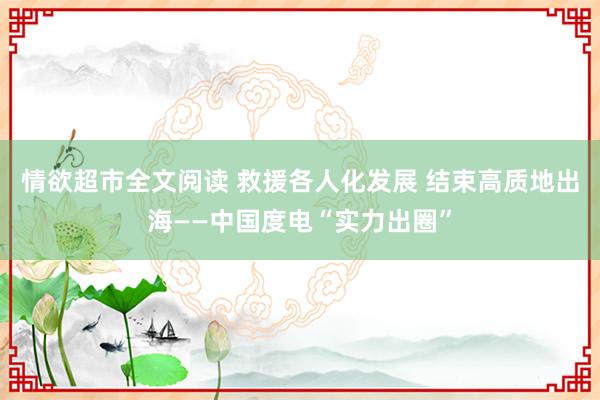 情欲超市全文阅读 救援各人化发展 结束高质地出海——中国度电“实力出圈”